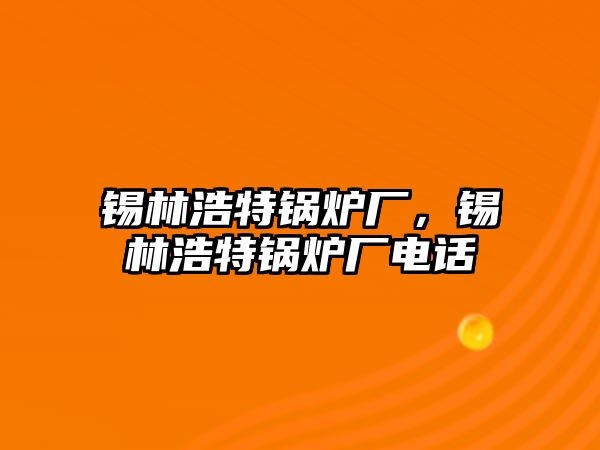 锡林浩特锅炉厂，锡林浩特锅炉厂电话